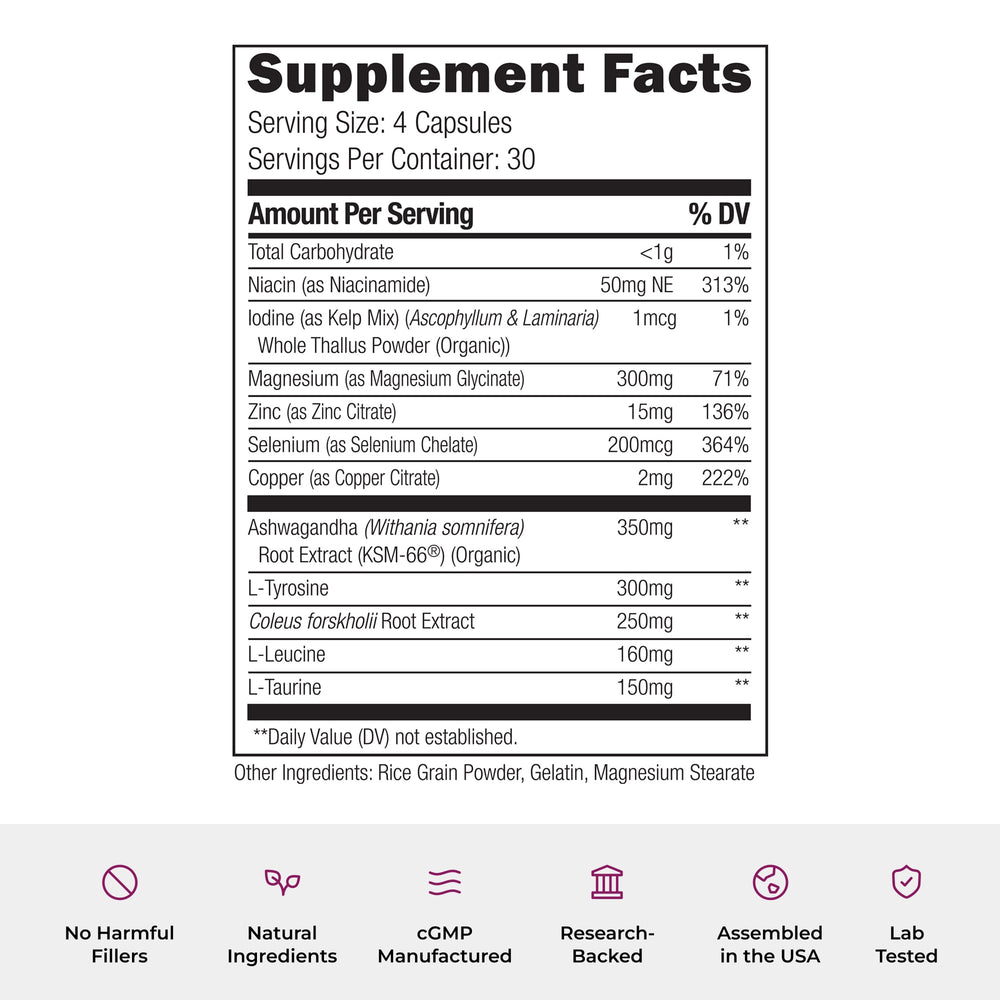 Supplement Facts
Serving Size: 4 Capsules
Servings Per Container: 30

| Amount Per Serving | | % DV |
|---|---|---|
| Total Carbohydrate | <1g | 1% |
| Niacin (as Niacinamide) | 50mg NE | 313% |
| Iodine (as Kelp Mix) (Ascophyllum & Laminaria) Whole Thallus Powder (Organic)) | 1mcg | 1% |
| Magnesium (as Magnesium Glycinate) | 300mg | 71% |
| Zinc (as Zinc Citrate) | 15mg | 136% |
| Selenium (as Selenium Chelate) | 200mcg | 364% |
| Copper (as Copper Citrate) | 2mg | 222% |
| Ashwagandha (Withania somnifera) Root Extract (KSM-66®) (Organic) | 350mg | ** |
| L-Tyrosine | 300mg | ** |
| Coleus forskholii Root Extract | 250mg | ** |
| L-Leucine | 160mg | ** |
| L-Taurine | 150mg | ** |

**Daily Value (DV) not established.

Other Ingredients: Rice Grain Powder, Gelatin, Magnesium Stearate

No Harmful Fillers
Natural Ingredients
cGMP Manufactured
Research-Backed
Assembled in the USA
Lab Tested